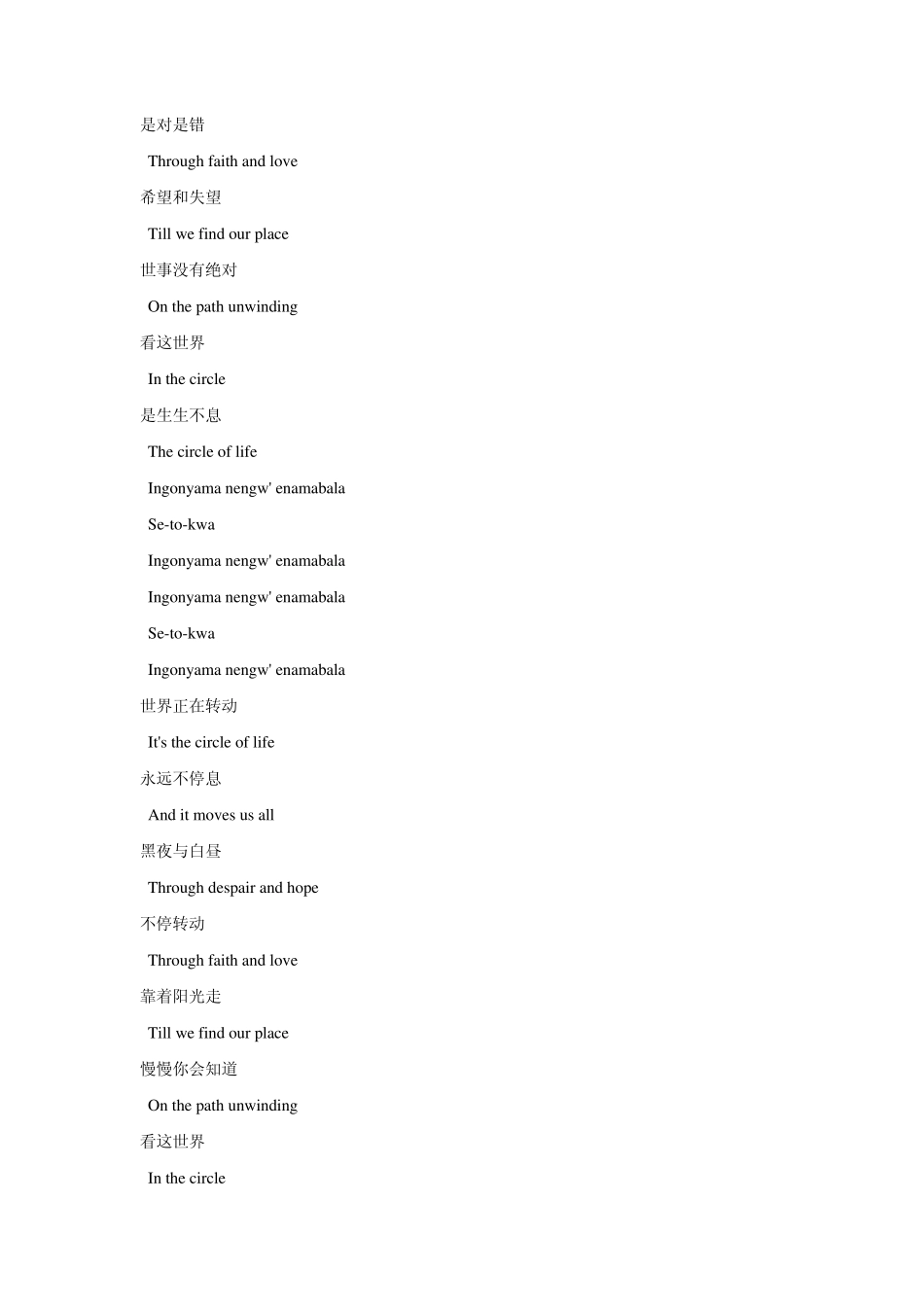 是对是错

Through faith and love

希望和失望

Till we find our place

世事没有绝对

On the path unwinding

看这世界

In the circle

是生生不息

The circle of life

Ingonyama nengw' enamabala

Se-to-kwa

Ingonyama nengw' enamabala

Ingonyama nengw' enamabala

Se-to-kwa

Ingonyama nengw' enamabala

世界正在转动

It's the circle of life

永远不停息

And it moves us all

黑夜与白昼

Through despair and hope

不停转动

Through faith and love

靠着阳光走

Till we find our place

慢慢你会知道

On the path unwinding

看这世界

In the circle